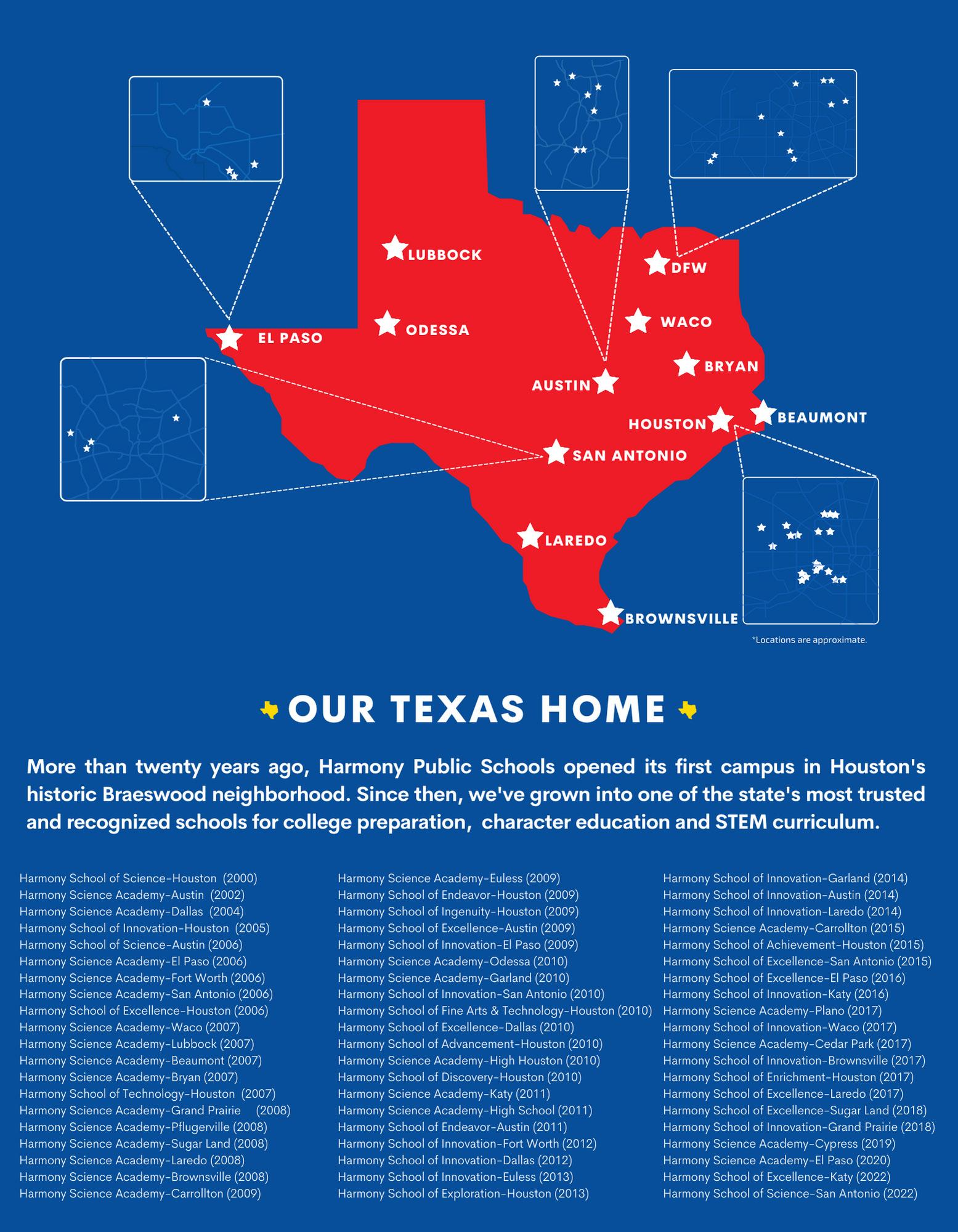 LUBBOCK

DFW

EL PASO

ODESSA

WACO

BRYAN

AUSTIN

HOUSTON

BEAUMONT

SAN ANTONIO

LAREDO

BROWNSVILLE

*Locations are approximate.

OUR TEXAS HOME

More than twenty years ago, Harmony Public Schools opened its first campus in Houston's historic Braeswood neighborhood. Since then, we've grown into one of the state's most trusted and recognized schools for college preparation, character education and STEM curriculum.

Harmony School of Science-Houston (2000)
Harmony Science Academy-Austin (2002)
Harmony Science Academy-Dallas (2004)
Harmony School of Innovation-Houston (2005)
Harmony School of Science-Austin (2006)
Harmony Science Academy-El Paso (2006)
Harmony Science Academy-Fort Worth (2006)
Harmony Science Academy-San Antonio (2006)
Harmony School of Excellence-Houston (2006)
Harmony Science Academy-Waco (2007)
Harmony Science Academy-Lubbock (2007)
Harmony Science Academy-Beaumont (2007)
Harmony Science Academy-Bryan (2007)
Harmony School of Technology-Houston (2007)
Harmony Science Academy-Grand Prairie (2008)
Harmony Science Academy-Pflugerville (2008)
Harmony Science Academy-Sugar Land (2008)
Harmony Science Academy-Laredo (2008)
Harmony Science Academy-Brownsville (2008)
Harmony Science Academy-Carrollton (2009)

Harmony Science Academy-Euless (2009)
Harmony School of Endeavor-Houston (2009)
Harmony School of Ingenuity-Houston (2009)
Harmony School of Excellence-Austin (2009)
Harmony School of Innovation-El Paso (2009)
Harmony Science Academy-Odessa (2010)
Harmony Science Academy-Garland (2010)
Harmony School of Innovation-San Antonio (2010)
Harmony School of Fine Arts & Technology-Houston (2010)
Harmony School of Excellence-Dallas (2010)
Harmony School of Advancement-Houston (2010)
Harmony Science Academy-High Houston (2010)
Harmony School of Discovery-Houston (2010)
Harmony Science Academy-Katy (2011)
Harmony Science Academy-High School (2011)
Harmony School of Endeavor-Austin (2011)
Harmony School of Innovation-Fort Worth (2012)
Harmony School of Innovation-Dallas (2012)
Harmony School of Innovation-Euless (2013)
Harmony School of Exploration-Houston (2013)

Harmony School of Innovation-Garland (2014)
Harmony School of Innovation-Austin (2014)
Harmony School of Innovation-Laredo (2014)
Harmony Science Academy-Carrollton (2015)
Harmony School of Achievement-Houston (2015)
Harmony School of Excellence-San Antonio (2015)
Harmony School of Excellence-El Paso (2016)
Harmony School of Innovation-Katy (2016)
Harmony Science Academy-Plano (2017)
Harmony School of Innovation-Waco (2017)
Harmony Science Academy-Cedar Park (2017)
Harmony School of Innovation-Brownsville (2017)
Harmony School of Enrichment-Houston (2017)
Harmony School of Excellence-Laredo (2017)
Harmony School of Excellence-Sugar Land (2018)
Harmony School of Innovation-Grand Prairie (2018)
Harmony Science Academy-Cypress (2019)
Harmony Science Academy-El Paso (2020)
Harmony School of Excellence-Katy (2022)
Harmony School of Science-San Antonio (2022)